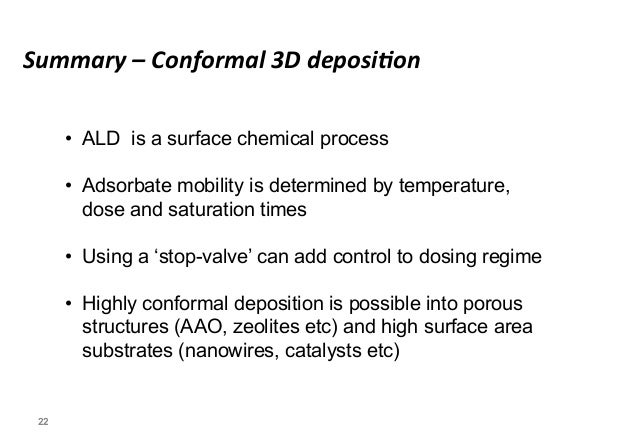 Summary – Conformal 3D deposition

• ALD is a surface chemical process

• Adsorbate mobility is determined by temperature, dose and saturation times

• Using a 'stop-valve' can add control to dosing regime

• Highly conformal deposition is possible into porous structures (AAO, zeolites etc) and high surface area substrates (nanowires, catalysts etc)

22